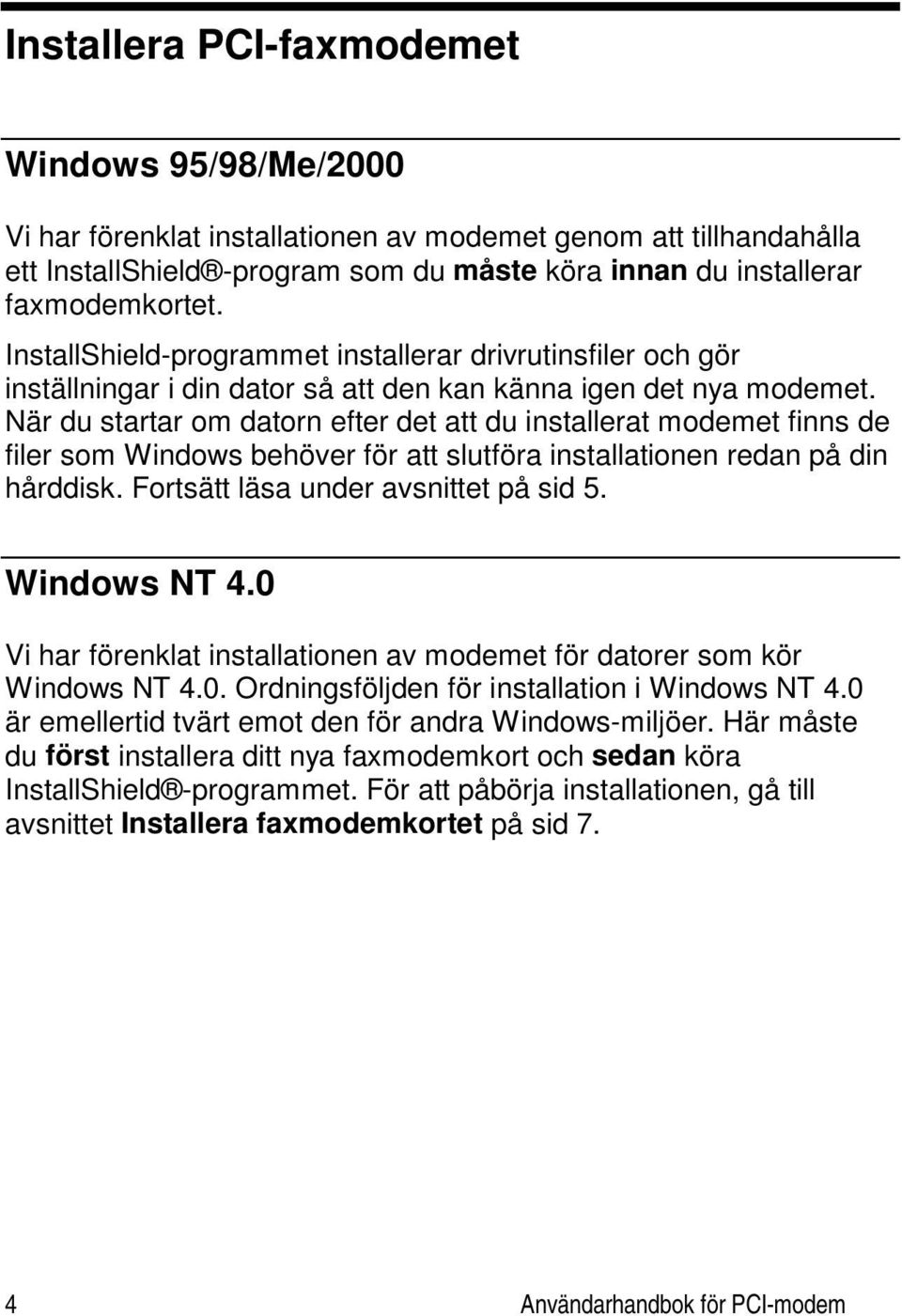 Installera PCI-faxmodemet

Windows 95/98/Me/2000

Vi har förenklat installationen av modemet genom att tillhandahålla ett InstallShield®-program som du måste köra innan du installerar faxmodemkortet.

InstallShield-programmet installerar drivrutinsfiler och gör inställningar i din dator så att den kan känna igen det nya modemet. När du startar om datorn efter det att du installerat modemet finns de filer som Windows behöver för att slutföra installationen redan på din hårddisk. Fortsätt läsa under avsnittet på sid 5.

Windows NT 4.0

Vi har förenklat installationen av modemet för datorer som kör Windows NT 4.0. Ordningsföljden för installation i Windows NT 4.0 är emellertid tvärt emot den för andra Windows-miljöer. Här måste du först installera ditt nya faxmodemkort och sedan köra InstallShield®-programmet. För att påbörja installationen, gå till avsnittet Installera faxmodemkortet på sid 7.

4 Användarhandbok för PCI-modem